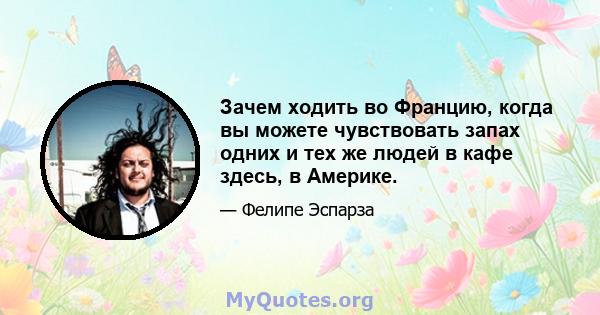 Зачем ходить во Францию, когда вы можете чувствовать запах одних и тех же людей в кафе здесь, в Америке.

— Фелипе Эспарза

MyQuotes.org